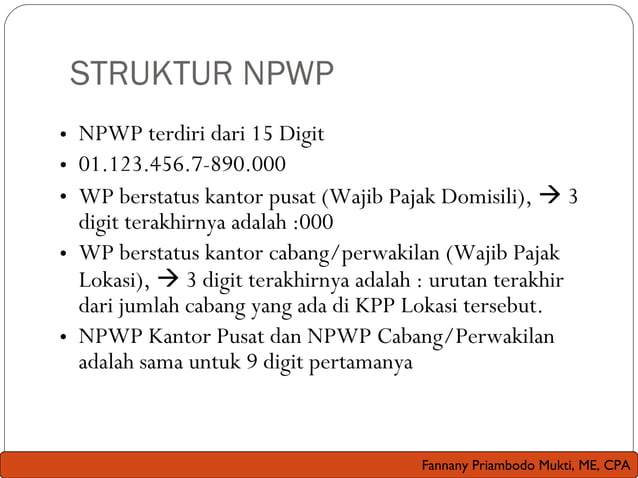 STRUKTUR NPWP

• NPWP terdiri dari 15 Digit
• 01.123.456.7-890.000
• WP berstatus kantor pusat (Wajib Pajak Domisili), → 3 digit terakhirnya adalah :000
• WP berstatus kantor cabang/perwakilan (Wajib Pajak Lokasi), → 3 digit terakhirnya adalah : urutan terakhir dari jumlah cabang yang ada di KPP Lokasi tersebut.
• NPWP Kantor Pusat dan NPWP Cabang/Perwakilan adalah sama untuk 9 digit pertamanya

Fannany Priambodo Mukti, ME, CPA